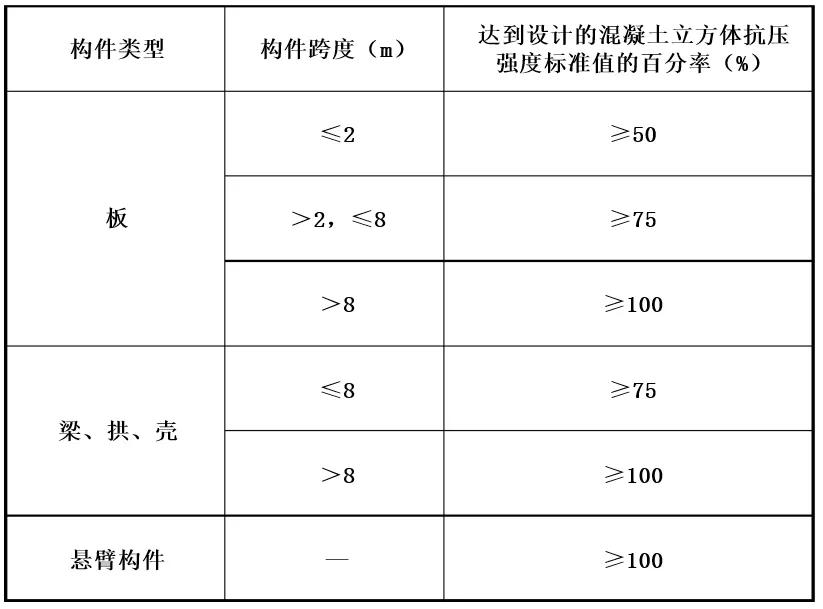 | 构件类型 | 构件跨度（m） | 达到设计的混凝土立方体抗压强度标准值的百分率（%） |
|---|---|---|
| 板 | ≤2 | ≥50 |
|  | ＞2，≤8 | ≥75 |
|  | ＞8 | ≥100 |
| 梁、拱、壳 | ≤8 | ≥75 |
|  | ＞8 | ≥100 |
| 悬臂构件 | — | ≥100 |